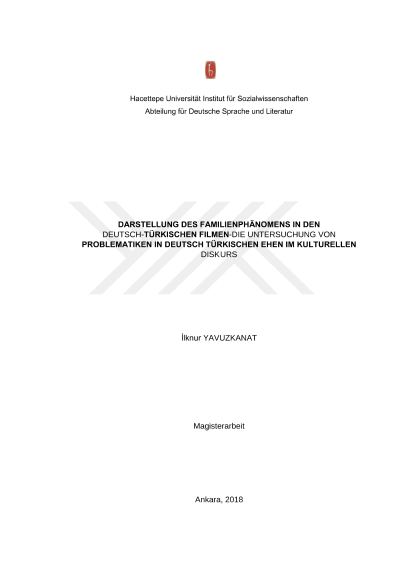 Hacettepe Universität Institut für Sozialwissenschaften
Abteilung für Deutsche Sprache und Literatur

DARSTELLUNG DES FAMILIENPHÄNOMENS IN DEN DEUTSCH-TÜRKISCHEN FILMEN-DIE UNTERSUCHUNG VON PROBLEMATIKEN IN DEUTSCH TÜRKISCHEN EHEN IM KULTURELLEN DISKURS

İlknur YAVUZKANAT

Magisterarbeit

Ankara, 2018